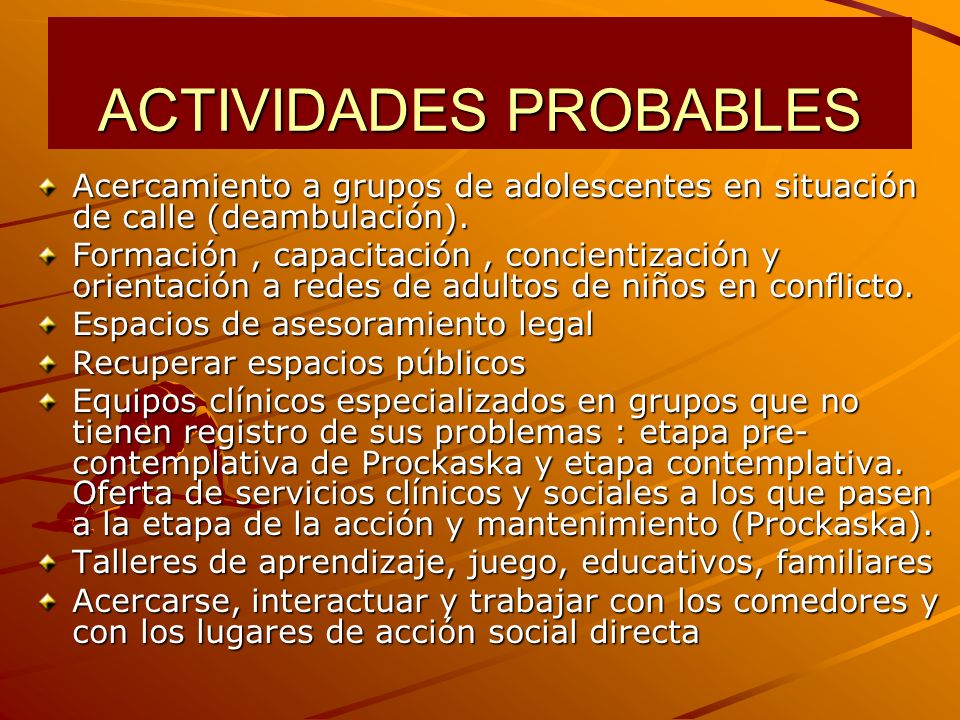 ACTIVIDADES PROBABLES

Acercamiento a grupos de adolescentes en situación de calle (deambulación).

Formación , capacitación , concientización y orientación a redes de adultos de niños en conflicto.

Espacios de asesoramiento legal

Recuperar espacios públicos

Equipos clínicos especializados en grupos que no tienen registro de sus problemas : etapa pre-contemplativa de Prockaska y etapa contemplativa. Oferta de servicios clínicos y sociales a los que pasen a la etapa de la acción y mantenimiento (Prockaska).

Talleres de aprendizaje, juego, educativos, familiares

Acercarse, interactuar y trabajar con los comedores y con los lugares de acción social directa